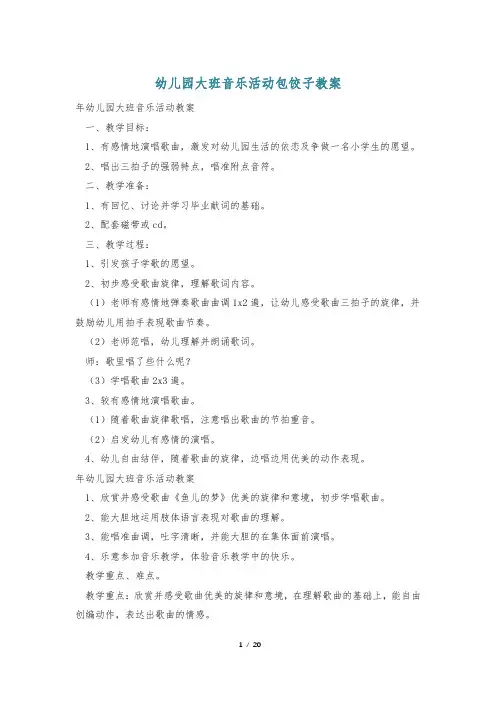 幼儿园大班音乐活动包饺子教案

年幼儿园大班音乐活动教案

一、教学目标：

1、有感情地演唱歌曲，激发对幼儿园生活的依恋及争做一名小学生的愿望。

2、唱出三拍子的强弱特点，唱准附点音符。

二、教学准备：

1、有回忆、讨论并学习毕业献词的基础。

2、配套磁带或cd。

三、教学过程：

1、引发孩子学歌的愿望。

2、初步感受歌曲旋律，理解歌词内容。

（1）老师有感情地弹奏歌曲曲调1x2遍，让幼儿感受歌曲三拍子的旋律，并鼓励幼儿用拍手表现歌曲节奏。

（2）老师范唱，幼儿理解并朗诵歌词。

师：歌里唱了些什么呢？

（3）学唱歌曲2x3遍。

3、较有感情地演唱歌曲。

（1）随着歌曲旋律歌唱，注意唱出歌曲的节拍重音。

（2）启发幼儿有感情的演唱。

4、幼儿自由结伴，随着歌曲的旋律，边唱边用优美的动作表现。

年幼儿园大班音乐活动教案

1、欣赏并感受歌曲《鱼儿的梦》优美的旋律和意境，初步学唱歌曲。

2、能大胆地运用肢体语言表现对歌曲的理解。

3、能唱准曲调，吐字清晰，并能大胆的在集体面前演唱。

4、乐意参加音乐教学，体验音乐教学中的快乐。

教学重点、难点。

教学重点：欣赏并感受歌曲优美的旋律和意境，在理解歌曲的基础上，能自由创编动作，表达出歌曲的情感。

1 / 20